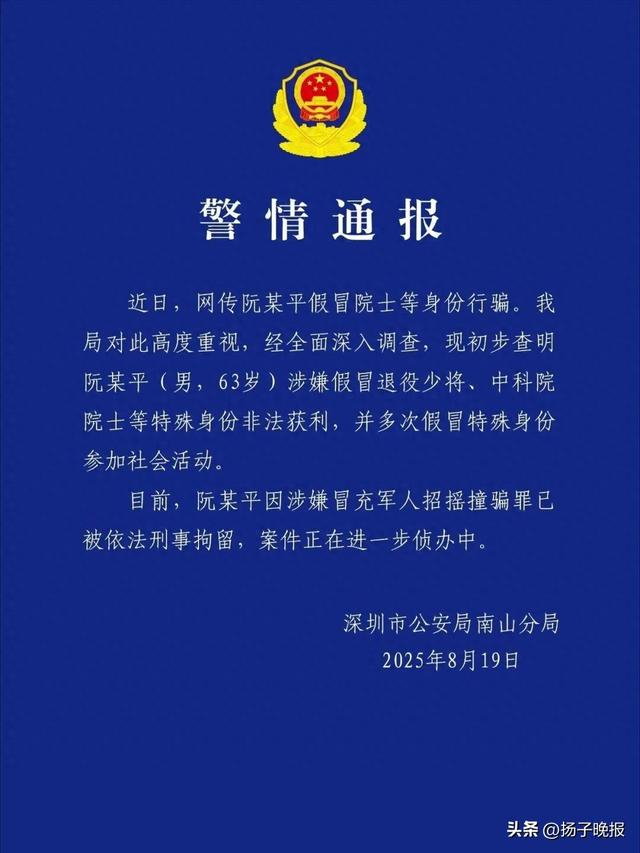 警情通报

近日，网传阮某平假冒院士等身份行骗。我局对此高度重视，经全面深入调查，现初步查明阮某平（男，63岁）涉嫌假冒退役少将、中科院院士等特殊身份非法获利，并多次假冒特殊身份参加社会活动。

目前，阮某平因涉嫌冒充军人招摇撞骗罪已被依法刑事拘留，案件正在进一步侦办中。

深圳市公安局南山分局
2025年8月19日

头条 @扬子晚报